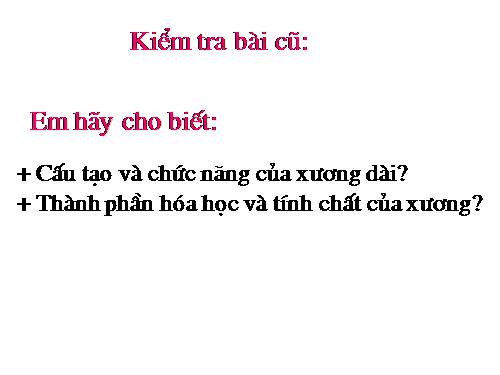 Kiểm tra bài cũ:

Em hãy cho biết:

+ Cấu tạo và chức năng của xương dài?
+ Thành phần hóa học và tính chất của xương?